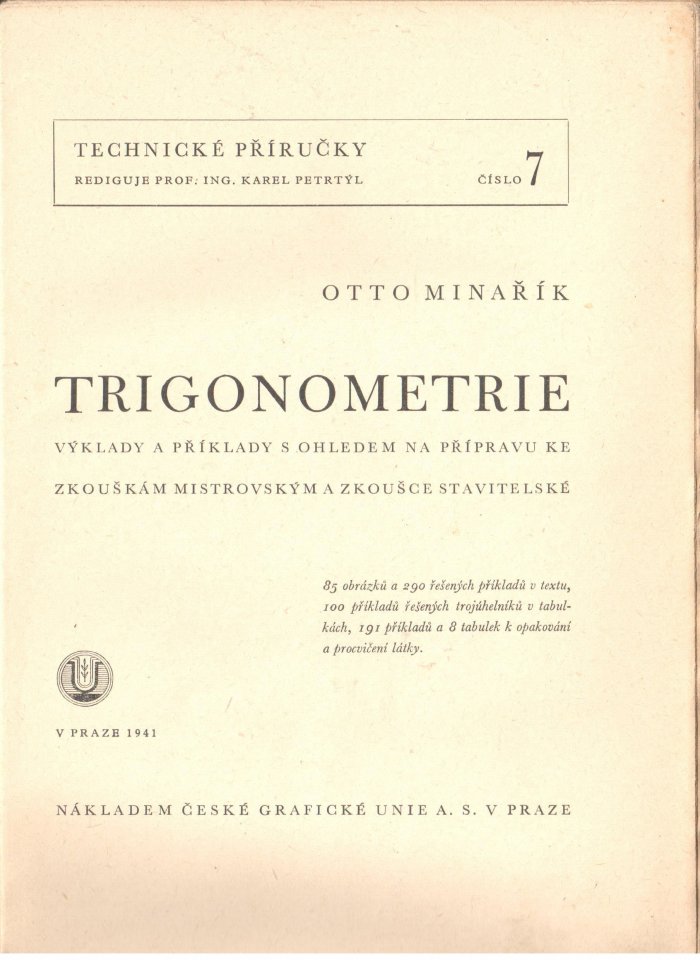 TECHNICKÉ PŘÍRUČKY
REDIGUJE PROF. ING. KAREL PETRTÝL
ČÍSLO 7

OTTO MINAŘÍK

TRIGONOMETRIE

VÝKLADY A PŘÍKLADY S OHLEDEM NA PŘÍPRAVU KE ZKOUŠKÁM MISTROVSKÝM A ZKOUŠCE STAVITELSKÉ

85 obrázků a 290 řešených příkladů v textu, 100 příkladů řešených trojúhelníků v tabulkách, 191 příkladů a 8 tabulek k opakování a procvičení látky.

V PRAZE 1941

NÁKLADEM ČESKÉ GRAFICKÉ UNIE A. S. V PRAZE